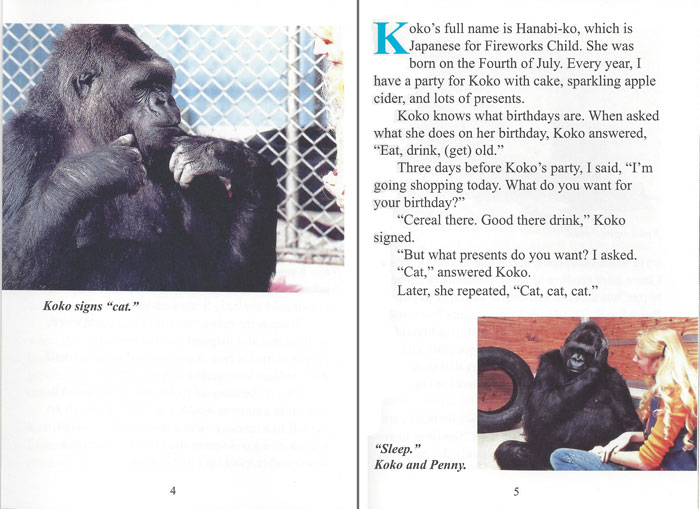 Koko signs "cat."

4

Koko's full name is Hanabi-ko, which is Japanese for Fireworks Child. She was born on the Fourth of July. Every year, I have a party for Koko with cake, sparkling apple cider, and lots of presents.

Koko knows what birthdays are. When asked what she does on her birthday, Koko answered, "Eat, drink, (get) old."

Three days before Koko's party, I said, "I'm going shopping today. What do you want for your birthday?"

"Cereal there. Good there drink," Koko signed.

"But what presents do you want? I asked.

"Cat," answered Koko.

Later, she repeated, "Cat, cat, cat."

"Sleep."
Koko and Penny.

5